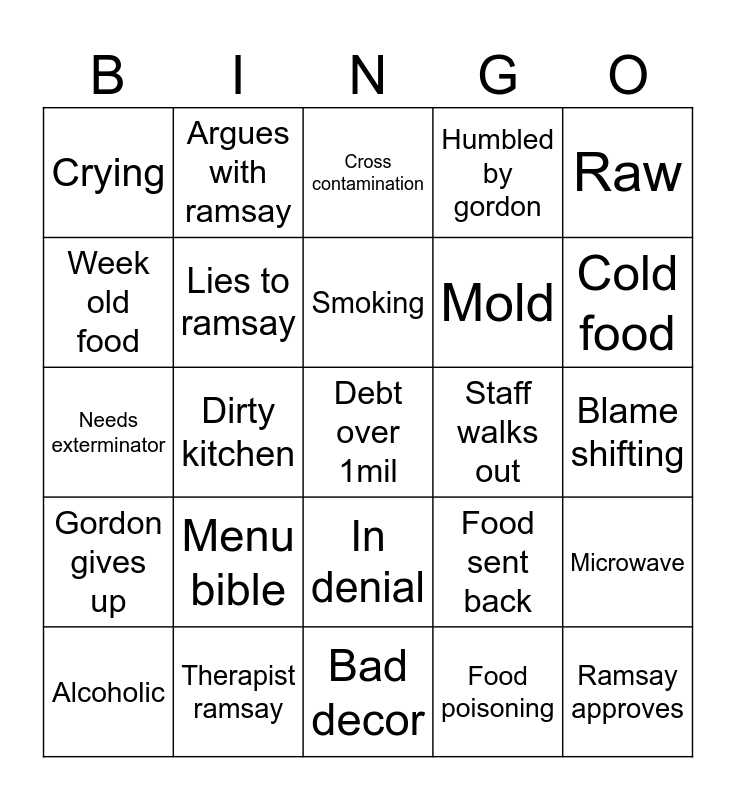 | B | I | N | G | O |
|---|---|---|---|---|
| Crying | Argues with ramsay | Cross contamination | Humbled by gordon | Raw |
| Week old food | Lies to ramsay | Smoking | Mold | Cold food |
| Needs exterminator | Dirty kitchen | Debt over 1mil | Staff walks out | Blame shifting |
| Gordon gives up | Menu bible | In denial | Food sent back | Microwave |
| Alcoholic | Therapist ramsay | Bad decor | Food poisoning | Ramsay approves |